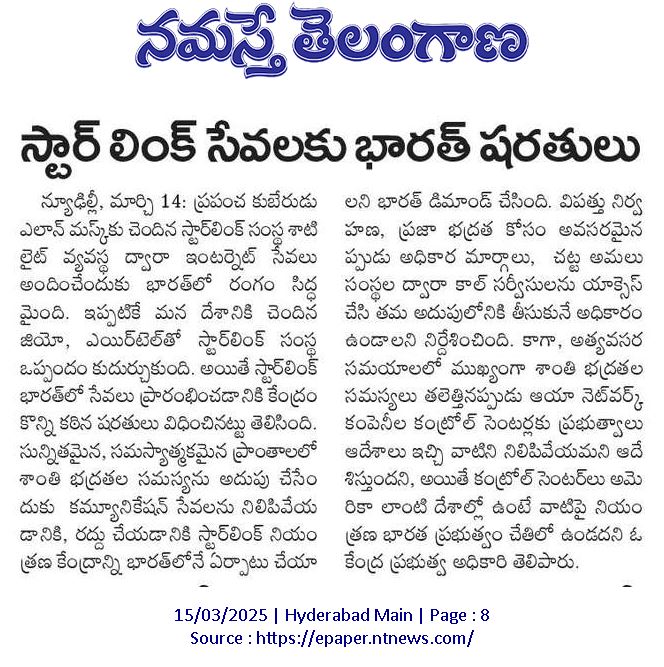 నమస్తే తెలంగాణ

స్టార్ లింక్ సేవలకు భారత్ షరతులు

న్యూఢిల్లీ, మార్చి 14: ప్రపంచ కుబేరుడు ఎలాన్ మస్క్‌కు చెందిన స్టార్‌లింక్ సంస్థ శాటిలైట్ వ్యవస్థ ద్వారా ఇంటర్నెట్ సేవలు అందించేందుకు భారత్‌లో రంగం సిద్ధమైంది. ఇప్పటికే మన దేశానికి చెందిన జియో, ఎయిర్‌టెల్‌తో స్టార్‌లింక్ సంస్థ ఒప్పందం కుదుర్చుకుంది. అయితే స్టార్‌లింక్ భారత్‌లో సేవలు ప్రారంభించడానికి కేంద్రం కొన్ని కఠిన షరతులు విధించినట్టు తెలిసింది. సున్నితమైన, సమస్యాత్మకమైన ప్రాంతాలలో శాంతి భద్రతల సమస్యను అదుపు చేసేందుకు కమ్యూనికేషన్ సేవలను నిలిపివేయడానికి, రద్దు చేయడానికి స్టార్‌లింక్ నియంత్రణ కేంద్రాన్ని భారత్‌లోనే ఏర్పాటు చేయాలని భారత్ డిమాండ్ చేసింది. విపత్తు నిర్వహణ, ప్రజా భద్రత కోసం అవసరమైనప్పుడు అధికార మార్గాలు, చట్ట అమలు సంస్థల ద్వారా కాల్ సర్వీసులను యాక్సెస్ చేసి తమ అదుపులోనికి తీసుకునే అధికారం ఉండాలని నిర్దేశించింది. కాగా, అత్యవసర సమయాలలో ముఖ్యంగా శాంతి భద్రతల సమస్యలు తలెత్తినప్పుడు ఆయా నెట్‌వర్క్ కంపెనీల కంట్రోల్ సెంటర్లకు ప్రభుత్వాలు ఆదేశాలు ఇచ్చి వాటిని నిలిపివేయమని ఆదేశిస్తుందని, అయితే కంట్రోల్ సెంటర్‌లు అమెరికా లాంటి దేశాల్లో ఉంటే వాటిపై నియంత్రణ భారత ప్రభుత్వం చేతిలో ఉండదని ఓ కేంద్ర ప్రభుత్వ అధికారి తెలిపారు.

15/03/2025 | Hyderabad Main | Page : 8
Source : https://epaper.ntnews.com/